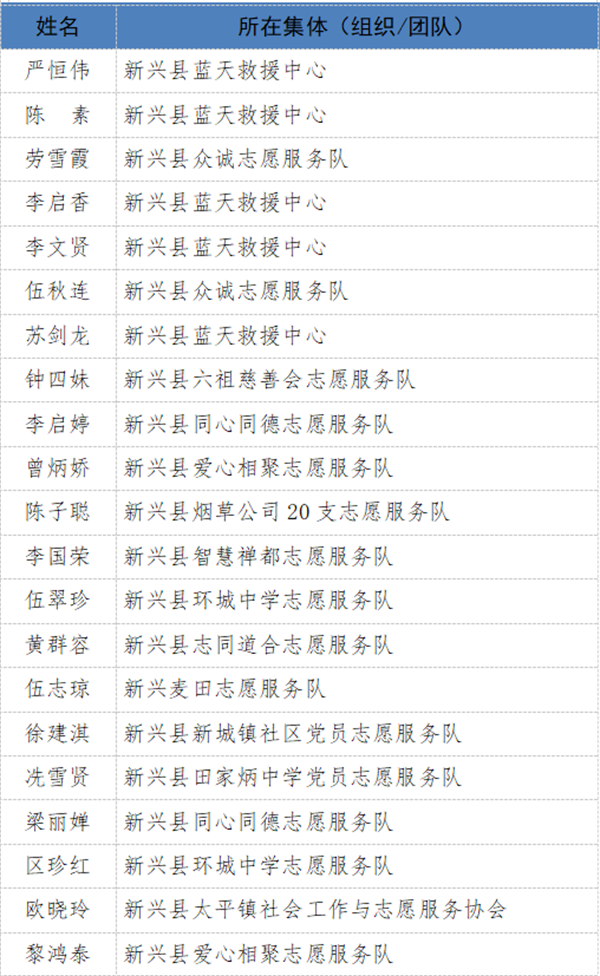 | 姓名 | 所在集体（组织/团队） |
|---|---|
| 严恒伟 | 新兴县蓝天救援中心 |
| 陈　素 | 新兴县蓝天救援中心 |
| 劳雪霞 | 新兴县众诚志愿服务队 |
| 李启香 | 新兴县蓝天救援中心 |
| 李文贤 | 新兴县蓝天救援中心 |
| 伍秋连 | 新兴县众诚志愿服务队 |
| 苏剑龙 | 新兴县蓝天救援中心 |
| 钟四妹 | 新兴县六祖慈善会志愿服务队 |
| 李启婷 | 新兴县同心同德志愿服务队 |
| 曾炳娇 | 新兴县爱心相聚志愿服务队 |
| 陈子聪 | 新兴县烟草公司 20 支志愿服务队 |
| 李国荣 | 新兴县智慧禅都志愿服务队 |
| 伍翠珍 | 新兴县环城中学志愿服务队 |
| 黄群容 | 新兴县志同道合志愿服务队 |
| 伍志琼 | 新兴麦田志愿服务队 |
| 徐建淇 | 新兴县新城镇社区党员志愿服务队 |
| 冼雪贤 | 新兴县田家炳中学党员志愿服务队 |
| 梁丽婵 | 新兴县同心同德志愿服务队 |
| 区珍红 | 新兴县环城中学志愿服务队 |
| 欧晓玲 | 新兴县太平镇社会工作与志愿服务协会 |
| 黎鸿泰 | 新兴县爱心相聚志愿服务队 |